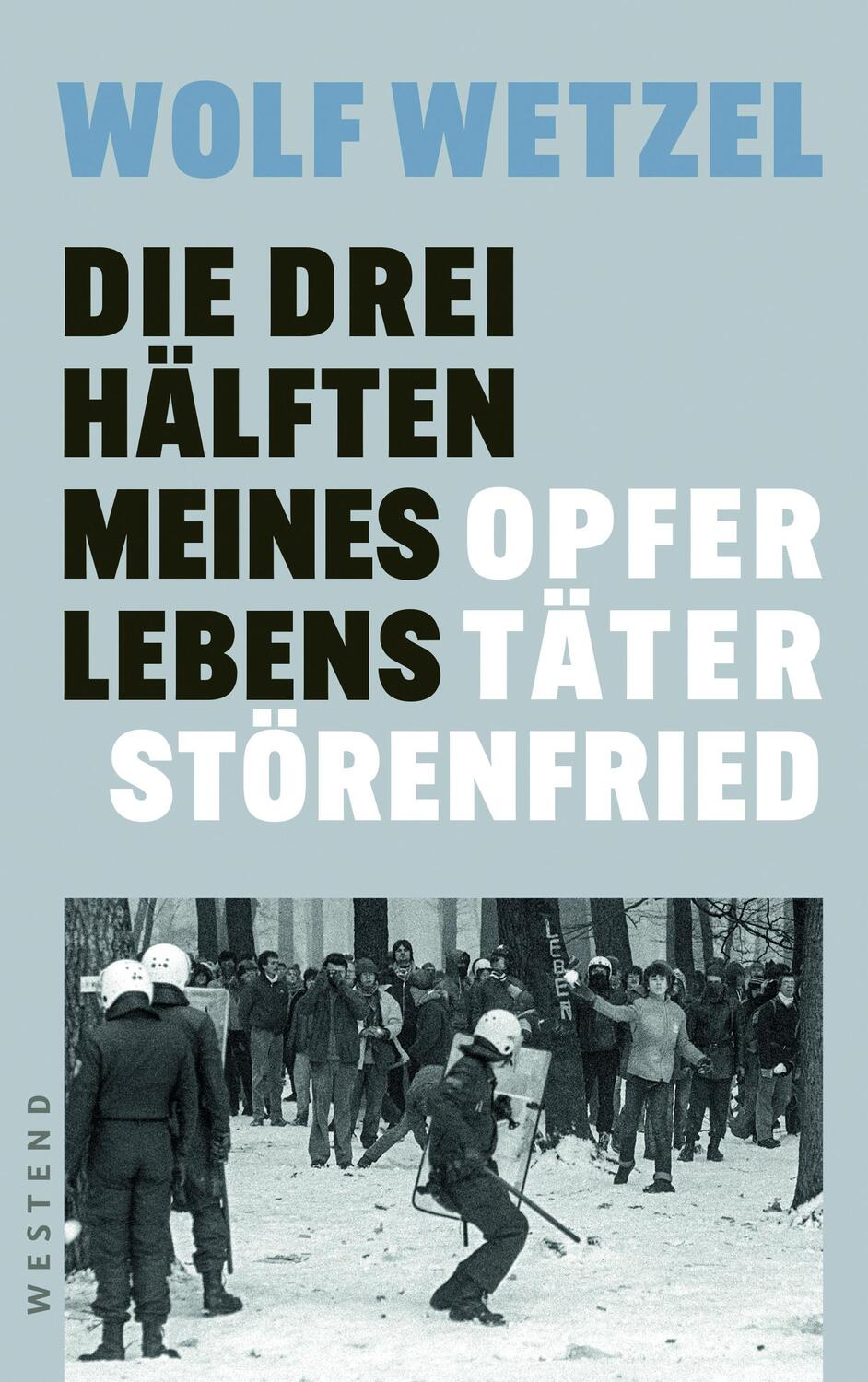 WOLF WETZEL

DIE DREI HÄLFTEN MEINES LEBENS

OPFER
TÄTER
STÖRENFRIED

LEBEN

WESTEND